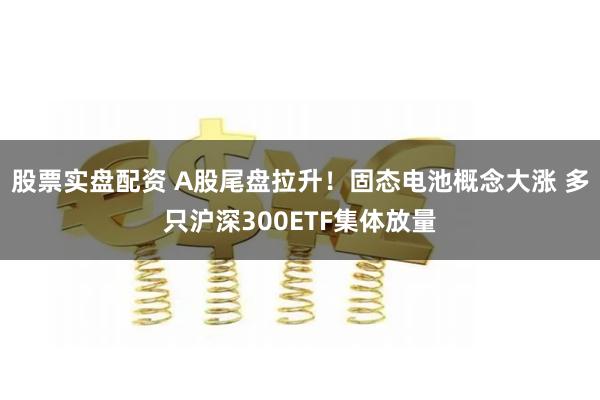 股票实盘配资 A股尾盘拉升！固态电池概念大涨 多只沪深300ETF集体放量